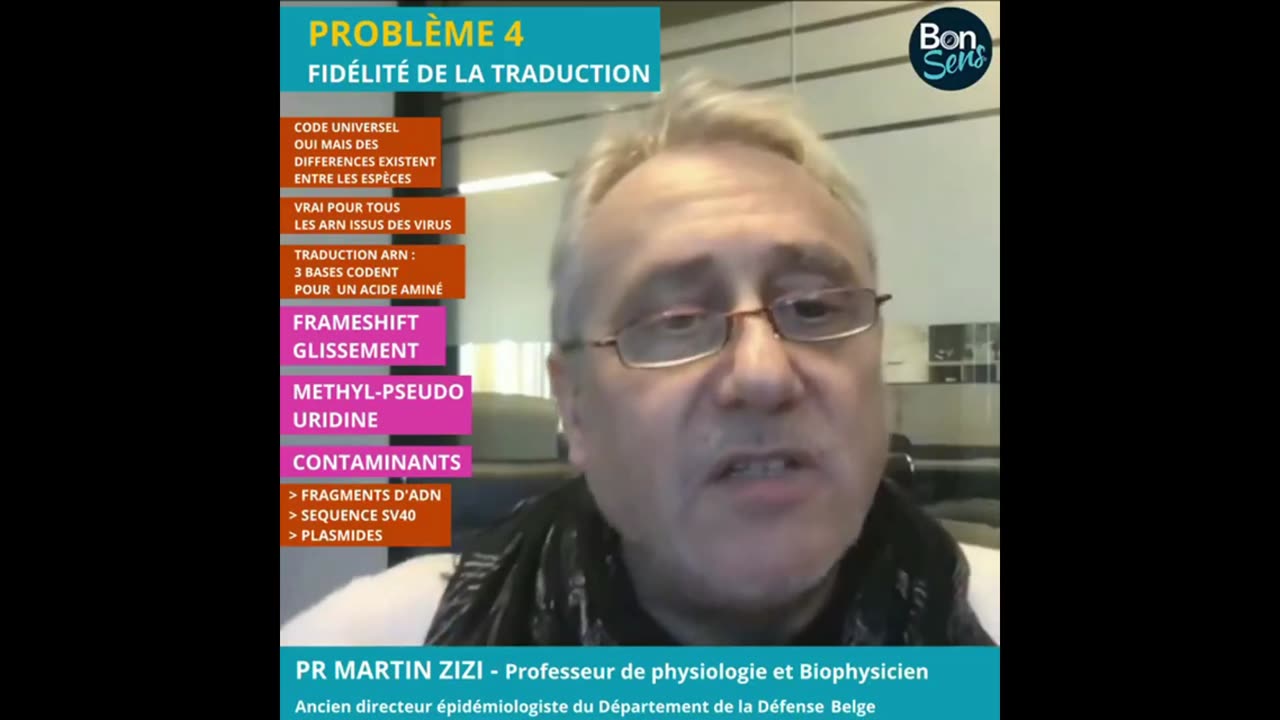 PROBLÈME 4
FIDÉLITÉ DE LA TRADUCTION

Bon Sens

CODE UNIVERSEL
OUI MAIS DES DIFFERENCES EXISTENT ENTRE LES ESPÈCES

VRAI POUR TOUS LES ARN ISSUS DES VIRUS

TRADUCTION ARN : 3 BASES CODENT POUR UN ACIDE AMINÉ

FRAMESHIFT
GLISSEMENT

METHYL-PSEUDO URIDINE

CONTAMINANTS

> FRAGMENTS D'ADN
> SEQUENCE SV40
> PLASMIDES

PR MARTIN ZIZI - Professeur de physiologie et Biophysicien
Ancien directeur épidémiologiste du Département de la Défense Belge